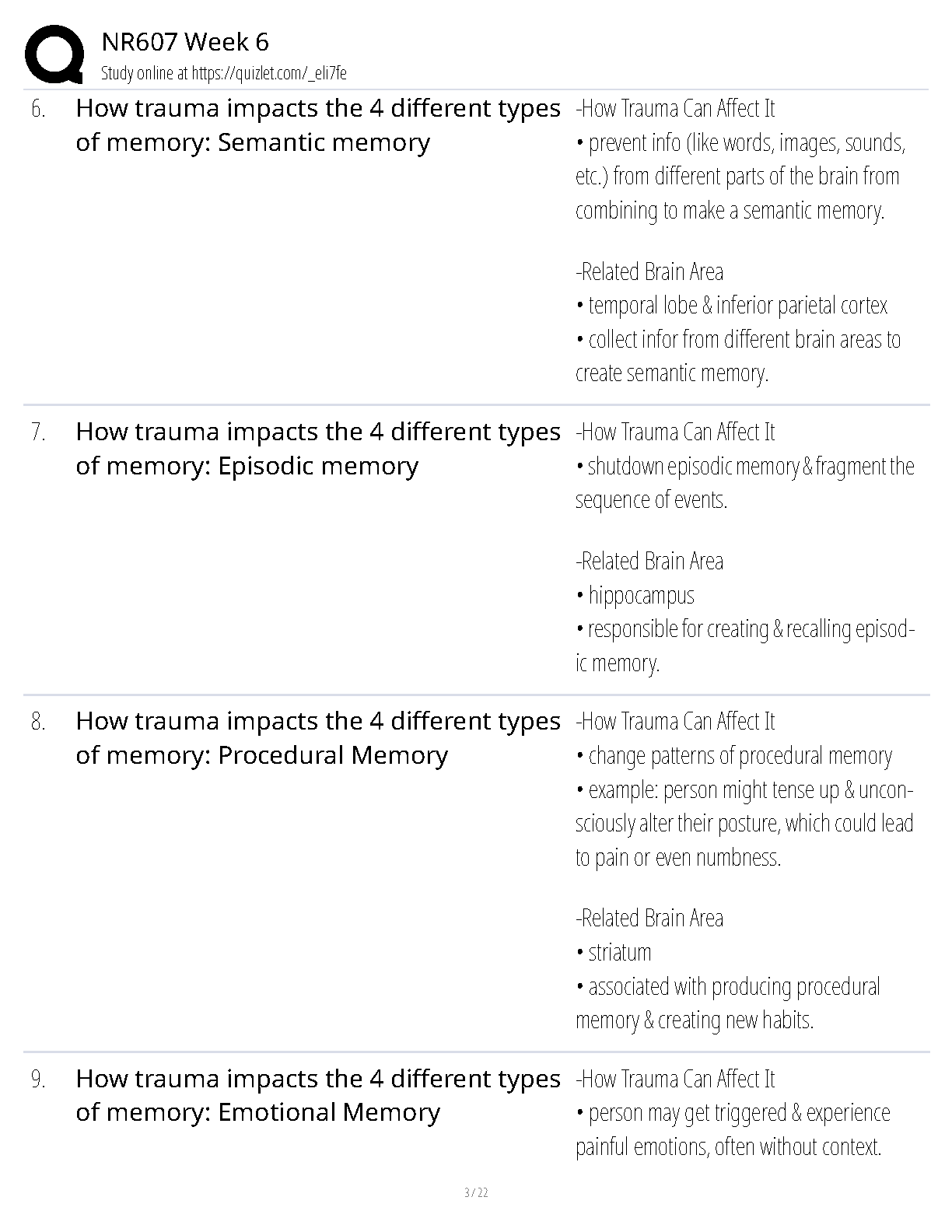 NR607 Week 6
Study online at https://quizlet.com/_eli7fe

6. How trauma impacts the 4 different types of memory: Semantic memory

-How Trauma Can Affect It
• prevent info (like words, images, sounds, etc.) from different parts of the brain from combining to make a semantic memory.

-Related Brain Area
• temporal lobe & inferior parietal cortex
• collect infor from different brain areas to create semantic memory.

7. How trauma impacts the 4 different types of memory: Episodic memory

-How Trauma Can Affect It
• shutdown episodic memory & fragment the sequence of events.

-Related Brain Area
• hippocampus
• responsible for creating & recalling episodic memory.

8. How trauma impacts the 4 different types of memory: Procedural Memory

-How Trauma Can Affect It
• change patterns of procedural memory
• example: person might tense up & unconsciously alter their posture, which could lead to pain or even numbness.

-Related Brain Area
• striatum
• associated with producing procedural memory & creating new habits.

9. How trauma impacts the 4 different types of memory: Emotional Memory

-How Trauma Can Affect It
• person may get triggered & experience painful emotions, often without context.

3 / 22